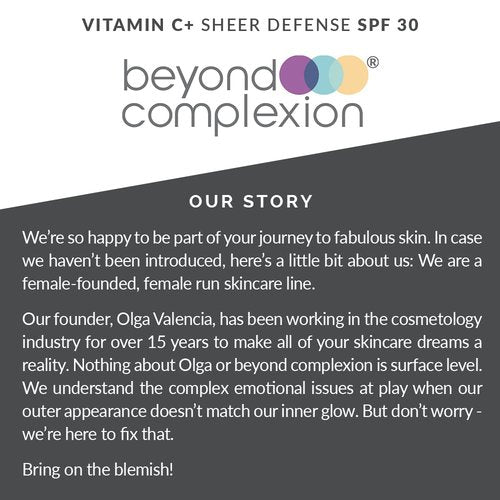 VITAMIN C+ SHEER DEFENSE SPF 30

beyond complexion®

OUR STORY

We're so happy to be part of your journey to fabulous skin. In case we haven't been introduced, here's a little bit about us: We are a female-founded, female run skincare line.

Our founder, Olga Valencia, has been working in the cosmetology industry for over 15 years to make all of your skincare dreams a reality. Nothing about Olga or beyond complexion is surface level. We understand the complex emotional issues at play when our outer appearance doesn't match our inner glow. But don't worry - we're here to fix that.

Bring on the blemish!